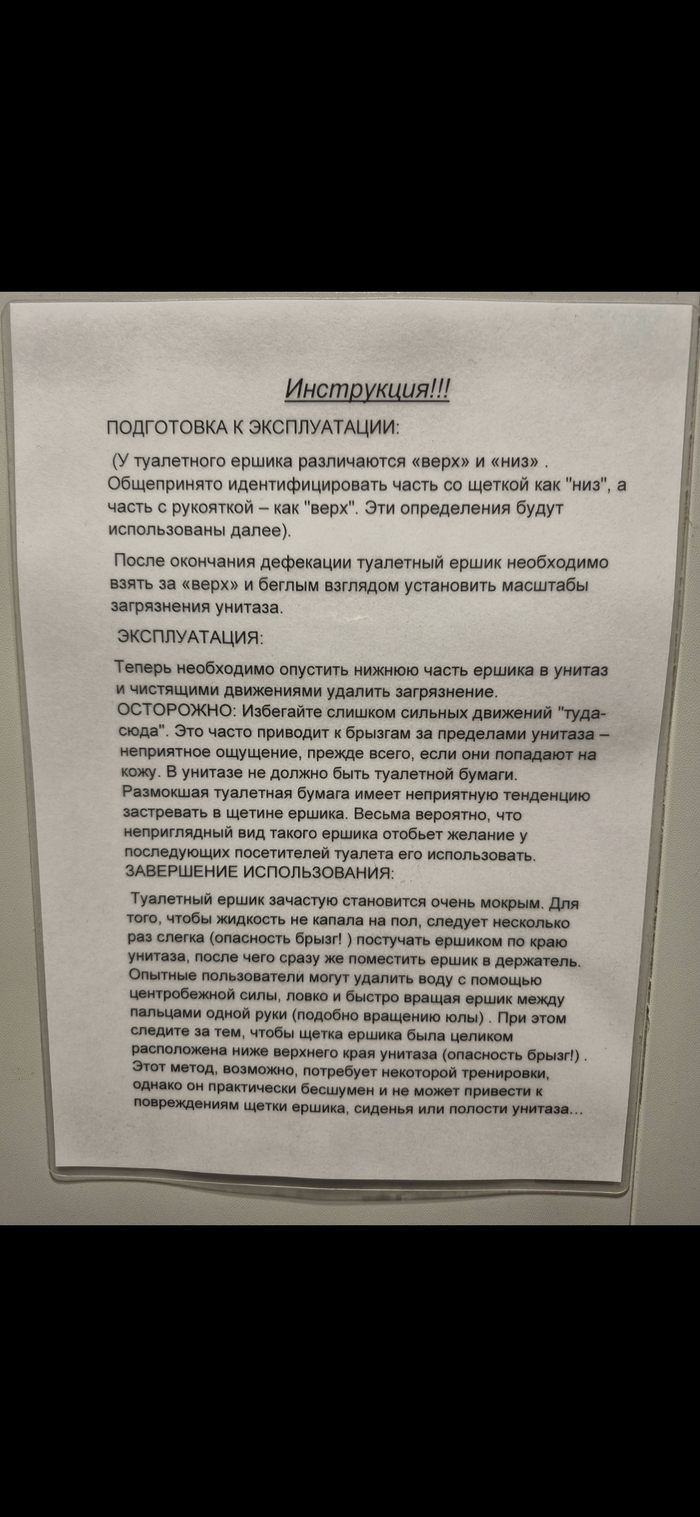 Инструкция!!!

ПОДГОТОВКА К ЭКСПЛУАТАЦИИ:

(У туалетного ершика различаются «верх» и «низ» . Общепринято идентифицировать часть со щеткой как "низ", а часть с рукояткой – как "верх". Эти определения будут использованы далее).

После окончания дефекации туалетный ершик необходимо взять за «верх» и беглым взглядом установить масштабы загрязнения унитаза.

ЭКСПЛУАТАЦИЯ:

Теперь необходимо опустить нижнюю часть ершика в унитаз и чистящими движениями удалить загрязнение. ОСТОРОЖНО: Избегайте слишком сильных движений "туда-сюда". Это часто приводит к брызгам за пределами унитаза – неприятное ощущение, прежде всего, если они попадают на кожу. В унитазе не должно быть туалетной бумаги. Размокшая туалетная бумага имеет неприятную тенденцию застревать в щетине ершика. Весьма вероятно, что неприглядный вид такого ершика отобьет желание у последующих посетителей туалета его использовать.
ЗАВЕРШЕНИЕ ИСПОЛЬЗОВАНИЯ:

Туалетный ершик зачастую становится очень мокрым. Для того, чтобы жидкость не капала на пол, следует несколько раз слегка (опасность брызг! ) постучать ершиком по краю унитаза, после чего сразу же поместить ершик в держатель. Опытные пользователи могут удалить воду с помощью центробежной силы, ловко и быстро вращая ершик между пальцами одной руки (подобно вращению юлы) . При этом следите за тем, чтобы щетка ершика была целиком расположена ниже верхнего края унитаза (опасность брызг!) . Этот метод, возможно, потребует некоторой тренировки, однако он практически бесшумен и не может привести к повреждениям щетки ершика, сиденья или полости унитаза…